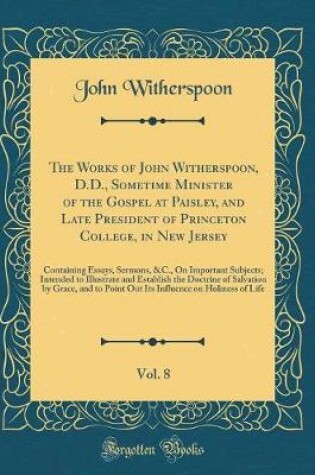 John Witherspoon

The Works of John Witherspoon, D.D., Sometime Minister of the Gospel at Paisley, and Late President of Princeton College, in New Jersey

Containing Essays, Sermons, &C., On Important Subjects; Intended to Illustrate and Establish the Doctrine of Salvation by Grace, and to Point Out Its Influence on Holiness of Life

Vol. 8

Forgotten Books